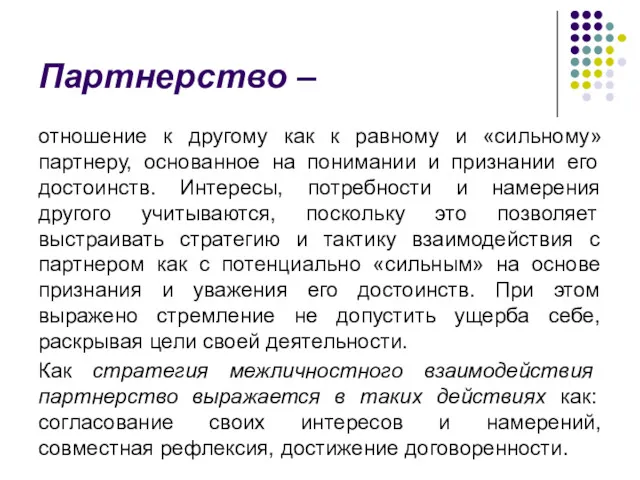 Партнерство –

отношение к другому как к равному и «сильному» партнеру, основанное на понимании и признании его достоинств. Интересы, потребности и намерения другого учитываются, поскольку это позволяет выстраивать стратегию и тактику взаимодействия с партнером как с потенциально «сильным» на основе признания и уважения его достоинств. При этом выражено стремление не допустить ущерба себе, раскрывая цели своей деятельности.

Как стратегия межличностного взаимодействия партнерство выражается в таких действиях как: согласование своих интересов и намерений, совместная рефлексия, достижение договоренности.